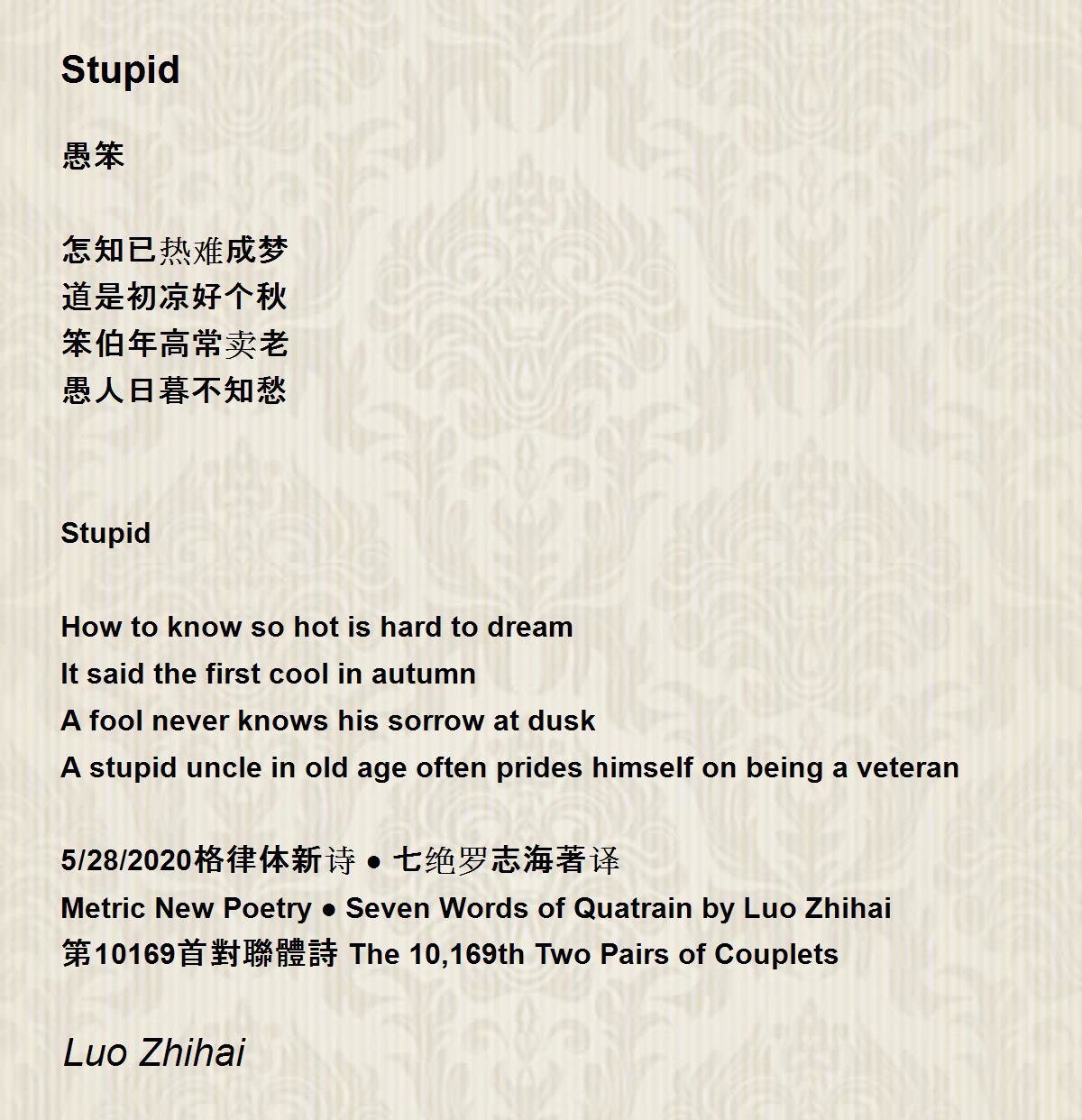 Stupid

愚笨

怎知已热难成梦
道是初凉好个秋
笨伯年高常卖老
愚人日暮不知愁

Stupid

How to know so hot is hard to dream
It said the first cool in autumn
A fool never knows his sorrow at dusk
A stupid uncle in old age often prides himself on being a veteran

5/28/2020格律体新诗 ● 七绝罗志海著译
Metric New Poetry ● Seven Words of Quatrain by Luo Zhihai
第10169首對聯體詩 The 10,169th Two Pairs of Couplets

Luo Zhihai